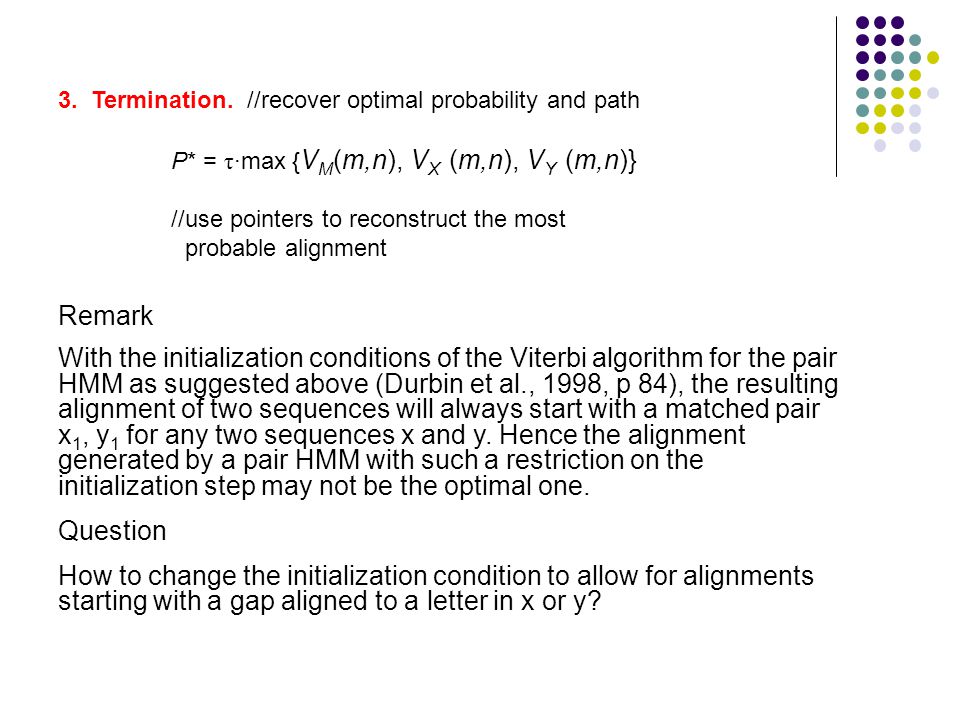 3. Termination. //recover optimal probability and path

$P^* = \tau \cdot \max \{V_M(m,n), V_X(m,n), V_Y(m,n)\}$

//use pointers to reconstruct the most probable alignment

Remark

With the initialization conditions of the Viterbi algorithm for the pair HMM as suggested above (Durbin et al., 1998, p 84), the resulting alignment of two sequences will always start with a matched pair $x_1$, $y_1$ for any two sequences x and y. Hence the alignment generated by a pair HMM with such a restriction on the initialization step may not be the optimal one.

Question

How to change the initialization condition to allow for alignments starting with a gap aligned to a letter in x or y?